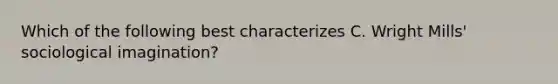 Which of the following best characterizes C. Wright Mills' sociological imagination?